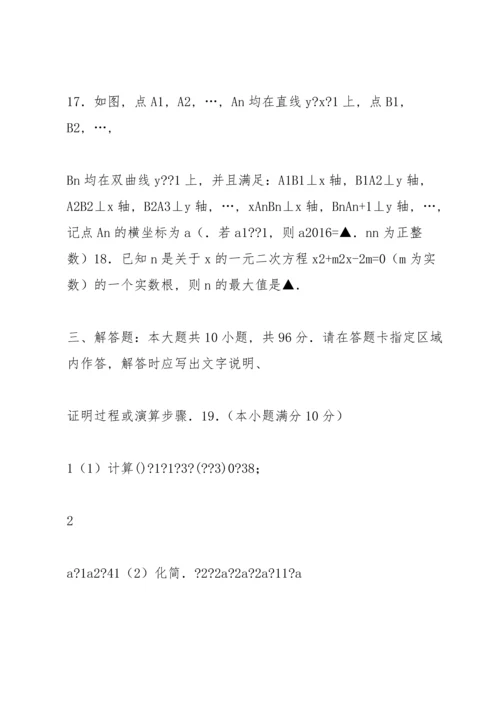 17．如图，点 A1，A2，…，An 均在直线 y?x?1 上，点 B1，B2，…，

Bn 均在双曲线 y??1 上，并且满足：A1B1⊥x 轴，B1A2⊥y 轴，A2B2⊥x 轴，B2A3⊥y 轴，…，xAnBn⊥x 轴，BnAn+1⊥y 轴，…，记点 An 的横坐标为 a（．若 a1??1，则 a2016=▲．nn 为正整数）18．已知 n 是关于 x 的一元二次方程 x2+m2x-2m=0（m 为实数）的一个实数根，则 n 的最大值是▲．

三、解答题：本大题共 10 小题，共 96 分．请在答题卡指定区域内作答，解答时应写出文字说明、

证明过程或演算步骤．19．（本小题满分 10 分）

1（1）计算()?1?1?3?(??3)0?38；

2

a?1a2?41（2）化简．??2?2a?2a?2a?11?a